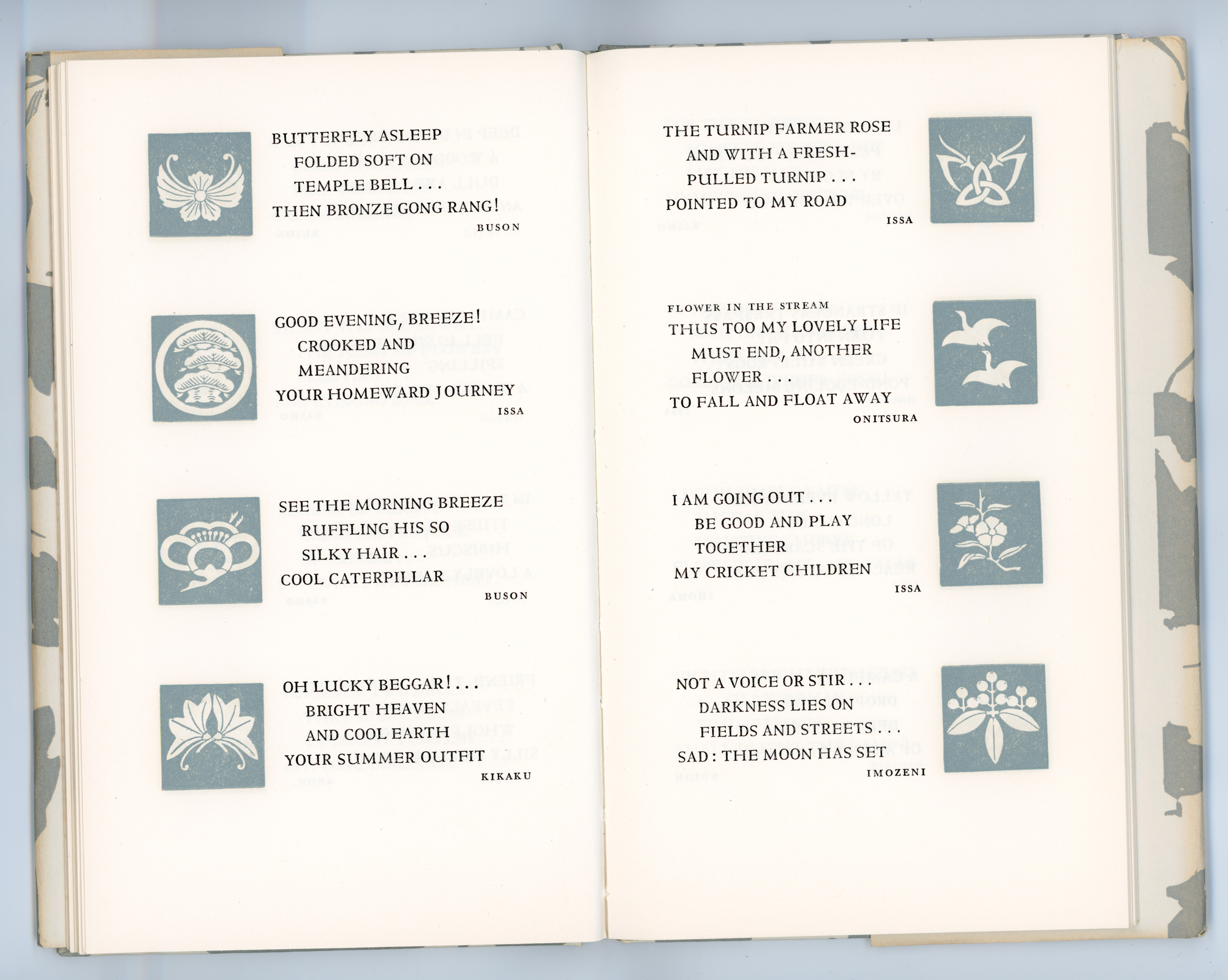 BUTTERFLY ASLEEP
FOLDED SOFT ON
TEMPLE BELL . . .
THEN BRONZE GONG RANG!
BUSON

GOOD EVENING, BREEZE!
CROOKED AND
MEANDERING
YOUR HOMEWARD JOURNEY
ISSA

SEE THE MORNING BREEZE
RUFFLING HIS SO
SILKY HAIR . . .
COOL CATERPILLAR
BUSON

OH LUCKY BEGGAR! . . .
BRIGHT HEAVEN
AND COOL EARTH
YOUR SUMMER OUTFIT
KIKAKU

THE TURNIP FARMER ROSE
AND WITH A FRESH-
PULLED TURNIP . . .
POINTED TO MY ROAD
ISSA

FLOWER IN THE STREAM
THUS TOO MY LOVELY LIFE
MUST END, ANOTHER
FLOWER . . .
TO FALL AND FLOAT AWAY
ONITSURA

I AM GOING OUT . . .
BE GOOD AND PLAY
TOGETHER
MY CRICKET CHILDREN
ISSA

NOT A VOICE OR STIR . . .
DARKNESS LIES ON
FIELDS AND STREETS . . .
SAD : THE MOON HAS SET
IMOZENI